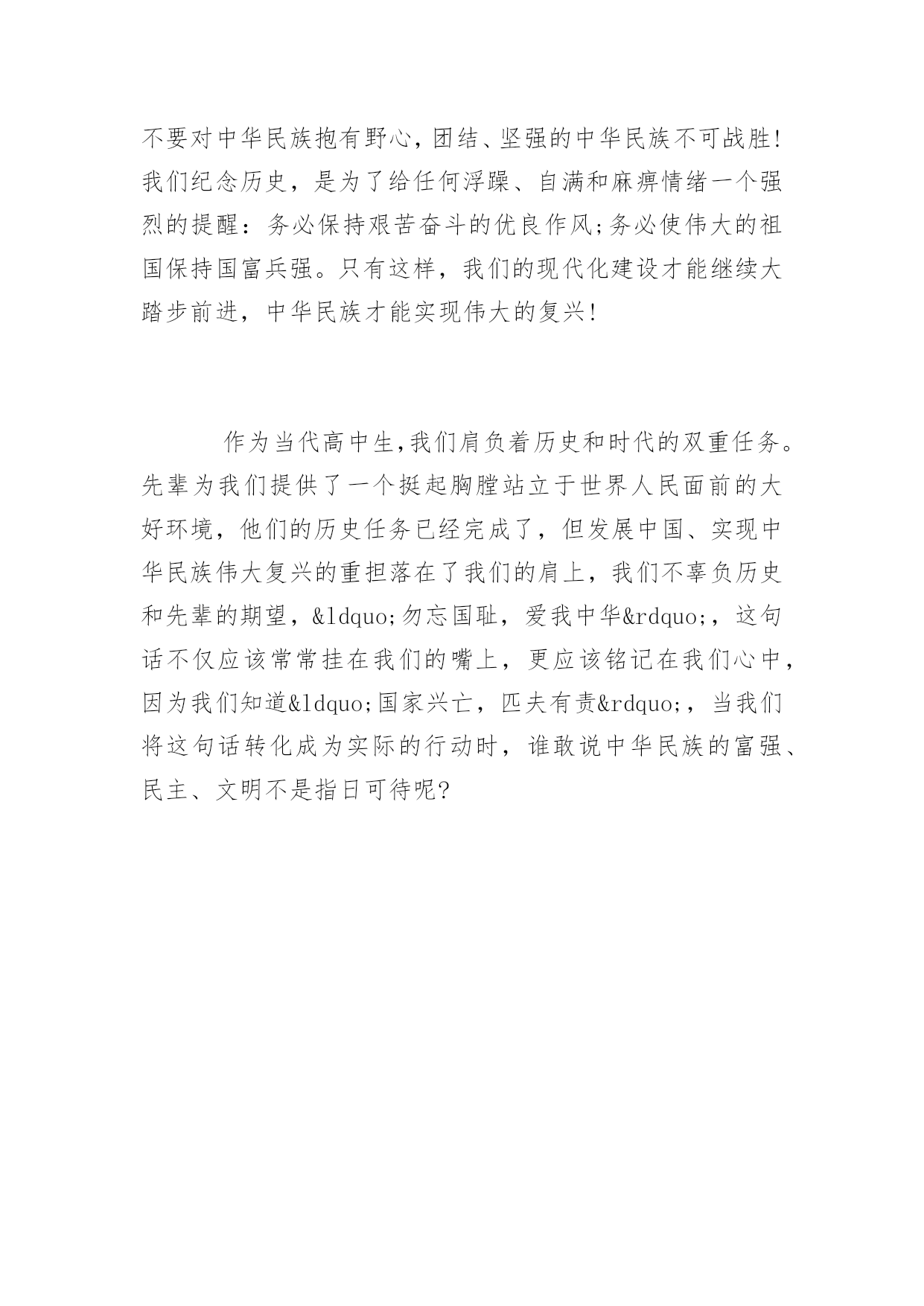 不要对中华民族抱有野心，团结、坚强的中华民族不可战胜！我们纪念历史，是为了给任何浮躁、自满和麻痹情绪一个强烈的提醒：务必保持艰苦奋斗的优良作风;务必使伟大的祖国保持国富兵强。只有这样，我们的现代化建设才能继续大踏步前进，中华民族才能实现伟大的复兴！

作为当代高中生,我们肩负着历史和时代的双重任务。先辈为我们提供了一个挺起胸膛站立于世界人民面前的大好环境，他们的历史任务已经完成了，但发展中国、实现中华民族伟大复兴的重担落在了我们的肩上，我们不辜负历史和先辈的期望，&ldquo;勿忘国耻，爱我中华&rdquo;，这句话不仅应该常常挂在我们的嘴上，更应该铭记在我们心中，因为我们知道&ldquo;国家兴亡，匹夫有责&rdquo;，当我们将这句话转化成为实际的行动时，谁敢说中华民族的富强、民主、文明不是指日可待呢?